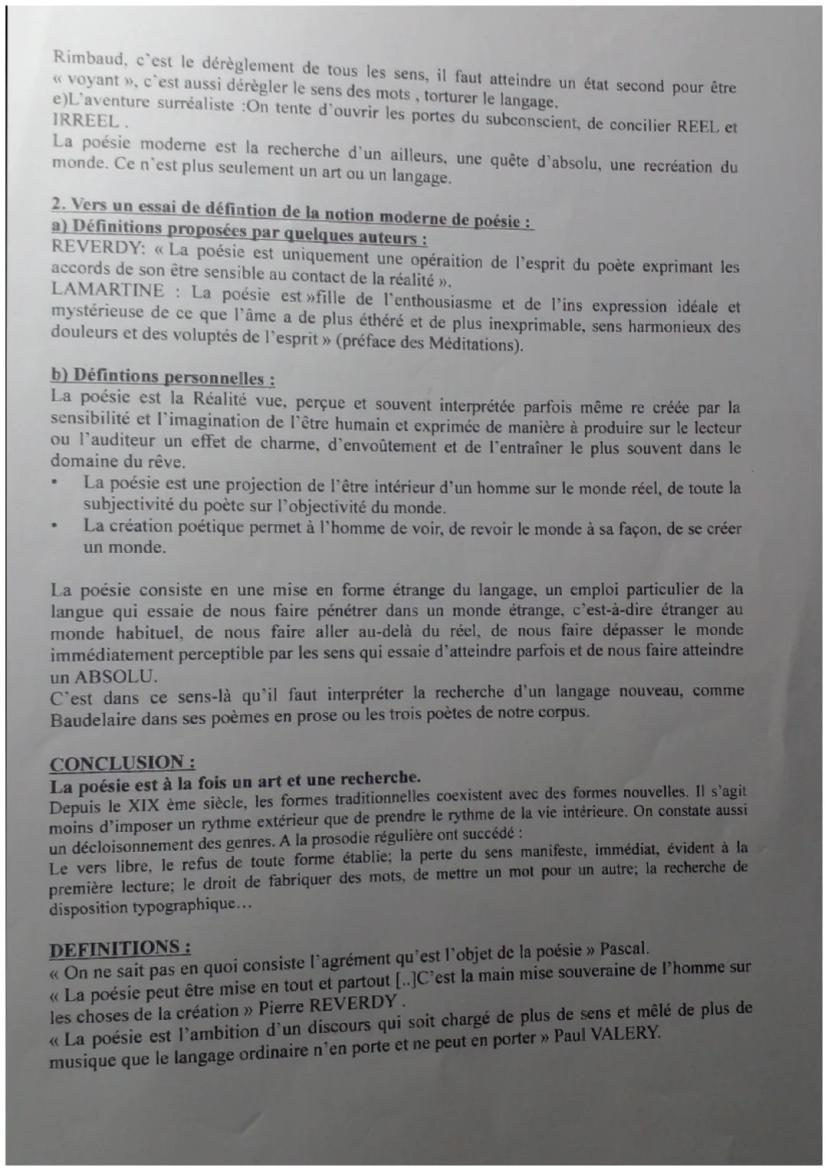 Rimbaud, c'est le dérèglement de tous les sens, il faut atteindre un état second pour être « voyant », c'est aussi dérègler le sens des mots , torturer le langage.
e)L'aventure surréaliste :On tente d'ouvrir les portes du subconscient, de concilier REEL et IRREEL .
La poésie moderne est la recherche d'un ailleurs, une quête d'absolu, une recréation du monde. Ce n'est plus seulement un art ou un langage.

2. Vers un essai de défintion de la notion moderne de poésie :
a) Définitions proposées par quelques auteurs :
REVERDY: « La poésie est uniquement une opéraition de l'esprit du poète exprimant les accords de son être sensible au contact de la réalité ».
LAMARTINE : La poésie est »fille de l'enthousiasme et de l'ins expression idéale et mystérieuse de ce que l'âme a de plus éthéré et de plus inexprimable, sens harmonieux des douleurs et des voluptés de l'esprit » (préface des Méditations).

b) Défintions personnelles :
La poésie est la Réalité vue, perçue et souvent interprétée parfois même re créée par la sensibilité et l'imagination de l'être humain et exprimée de manière à produire sur le lecteur ou l'auditeur un effet de charme, d'envoûtement et de l'entraîner le plus souvent dans le domaine du rêve.
• La poésie est une projection de l'être intérieur d'un homme sur le monde réel, de toute la subjectivité du poète sur l'objectivité du monde.
• La création poétique permet à l'homme de voir, de revoir le monde à sa façon, de se créer un monde.

La poésie consiste en une mise en forme étrange du langage, un emploi particulier de la langue qui essaie de nous faire pénétrer dans un monde étrange, c'est-à-dire étranger au monde habituel, de nous faire aller au-delà du réel, de nous faire dépasser le monde immédiatement perceptible par les sens qui essaie d'atteindre parfois et de nous faire atteindre un ABSOLU.
C'est dans ce sens-là qu'il faut interpréter la recherche d'un langage nouveau, comme Baudelaire dans ses poèmes en prose ou les trois poètes de notre corpus.

CONCLUSION :
La poésie est à la fois un art et une recherche.
Depuis le XIX ème siècle, les formes traditionnelles coexistent avec des formes nouvelles. Il s'agit moins d'imposer un rythme extérieur que de prendre le rythme de la vie intérieure. On constate aussi un décloisonnement des genres. A la prosodie régulière ont succédé :
Le vers libre, le refus de toute forme établie; la perte du sens manifeste, immédiat, évident à la première lecture; le droit de fabriquer des mots, de mettre un mot pour un autre; la recherche de disposition typographique…

DEFINITIONS :
« On ne sait pas en quoi consiste l'agrément qu'est l'objet de la poésie » Pascal.
« La poésie peut être mise en tout et partout [..]C'est la main mise souveraine de l'homme sur les choses de la création » Pierre REVERDY .
« La poésie est l'ambition d'un discours qui soit chargé de plus de sens et mêlé de plus de musique que le langage ordinaire n'en porte et ne peut en porter » Paul VALERY.